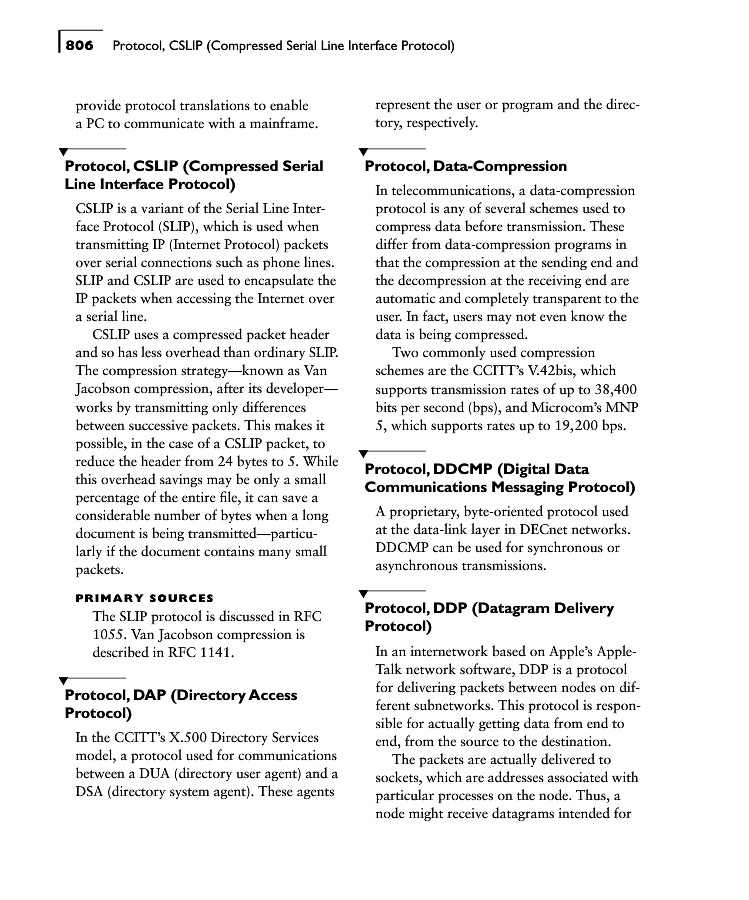 806 Protocol, CSLIP (Compressed Serial Line Interface Protocol)

provide protocol translations to enable a PC to communicate with a mainframe.

Protocol, CSLIP (Compressed Serial Line Interface Protocol)

CSLIP is a variant of the Serial Line Interface Protocol (SLIP), which is used when transmitting IP (Internet Protocol) packets over serial connections such as phone lines. SLIP and CSLIP are used to encapsulate the IP packets when accessing the Internet over a serial line.

CSLIP uses a compressed packet header and so has less overhead than ordinary SLIP. The compression strategy—known as Van Jacobson compression, after its developer—works by transmitting only differences between successive packets. This makes it possible, in the case of a CSLIP packet, to reduce the header from 24 bytes to 5. While this overhead savings may be only a small percentage of the entire file, it can save a considerable number of bytes when a long document is being transmitted—particularly if the document contains many small packets.

PRIMARY SOURCES

The SLIP protocol is discussed in RFC 1055. Van Jacobson compression is described in RFC 1141.

Protocol, DAP (Directory Access Protocol)

In the CCITT's X.500 Directory Services model, a protocol used for communications between a DUA (directory user agent) and a DSA (directory system agent). These agents represent the user or program and the directory, respectively.

Protocol, Data-Compression

In telecommunications, a data-compression protocol is any of several schemes used to compress data before transmission. These differ from data-compression programs in that the compression at the sending end and the decompression at the receiving end are automatic and completely transparent to the user. In fact, users may not even know the data is being compressed.

Two commonly used compression schemes are the CCITT's V.42bis, which supports transmission rates of up to 38,400 bits per second (bps), and Microcom's MNP 5, which supports rates up to 19,200 bps.

Protocol, DDCMP (Digital Data Communications Messaging Protocol)

A proprietary, byte-oriented protocol used at the data-link layer in DECnet networks. DDCMP can be used for synchronous or asynchronous transmissions.

Protocol, DDP (Datagram Delivery Protocol)

In an internetwork based on Apple's AppleTalk network software, DDP is a protocol for delivering packets between nodes on different subnetworks. This protocol is responsible for actually getting data from end to end, from the source to the destination.

The packets are actually delivered to sockets, which are addresses associated with particular processes on the node. Thus, a node might receive datagrams intended for